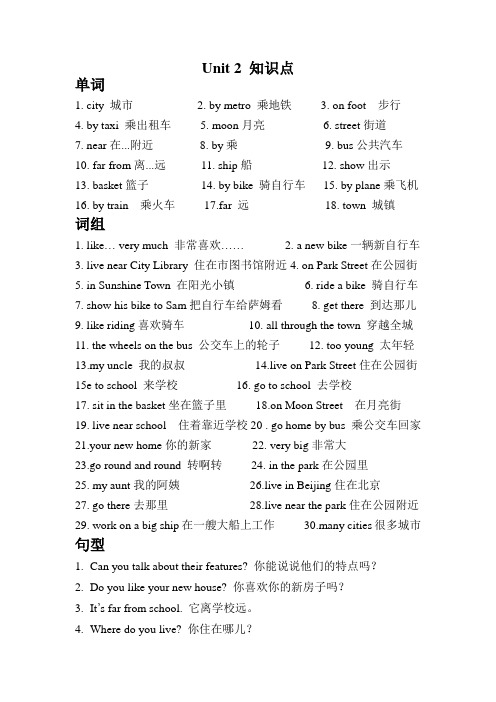 Unit 2 知识点

单词

1. city 城市 2. by metro 乘地铁 3. on foot 步行
4. by taxi 乘出租车 5. moon 月亮 6. street 街道
7. near 在...附近 8. by 乘 9. bus 公共汽车
10. far from 离...远 11. ship 船 12. show 出示
13. basket 篮子 14. by bike 骑自行车 15. by plane 乘飞机
16. by train 乘火车 17.far 远 18. town 城镇

词组

1. like… very much 非常喜欢…… 2. a new bike 一辆新自行车
3. live near City Library 住在市图书馆附近 4. on Park Street 在公园街
5. in Sunshine Town 在阳光小镇 6. ride a bike 骑自行车
7. show his bike to Sam 把自行车给萨姆看 8. get there 到达那儿
9. like riding 喜欢骑车 10. all through the town 穿越全城
11. the wheels on the bus 公交车上的轮子 12. too young 太年轻
13.my uncle 我的叔叔 14.live on Park Street 住在公园街
15e to school 来学校 16. go to school 去学校
17. sit in the basket 坐在篮子里 18.on Moon Street 在月亮街
19. live near school 住着靠近学校 20 . go home by bus 乘公交车回家
21.your new home 你的新家 22. very big 非常大
23.go round and round 转啊转 24. in the park 在公园里
25. my aunt 我的阿姨 26.live in Beijing 住在北京
27. go there 去那里 28.live near the park 住在公园附近
29. work on a big ship 在一艘大船上工作 30.many cities 很多城市

句型

1. Can you talk about their features? 你能说说他们的特点吗？
2. Do you like your new house? 你喜欢你的新房子吗？
3. It's far from school. 它离学校远。
4. Where do you live? 你住在哪儿？